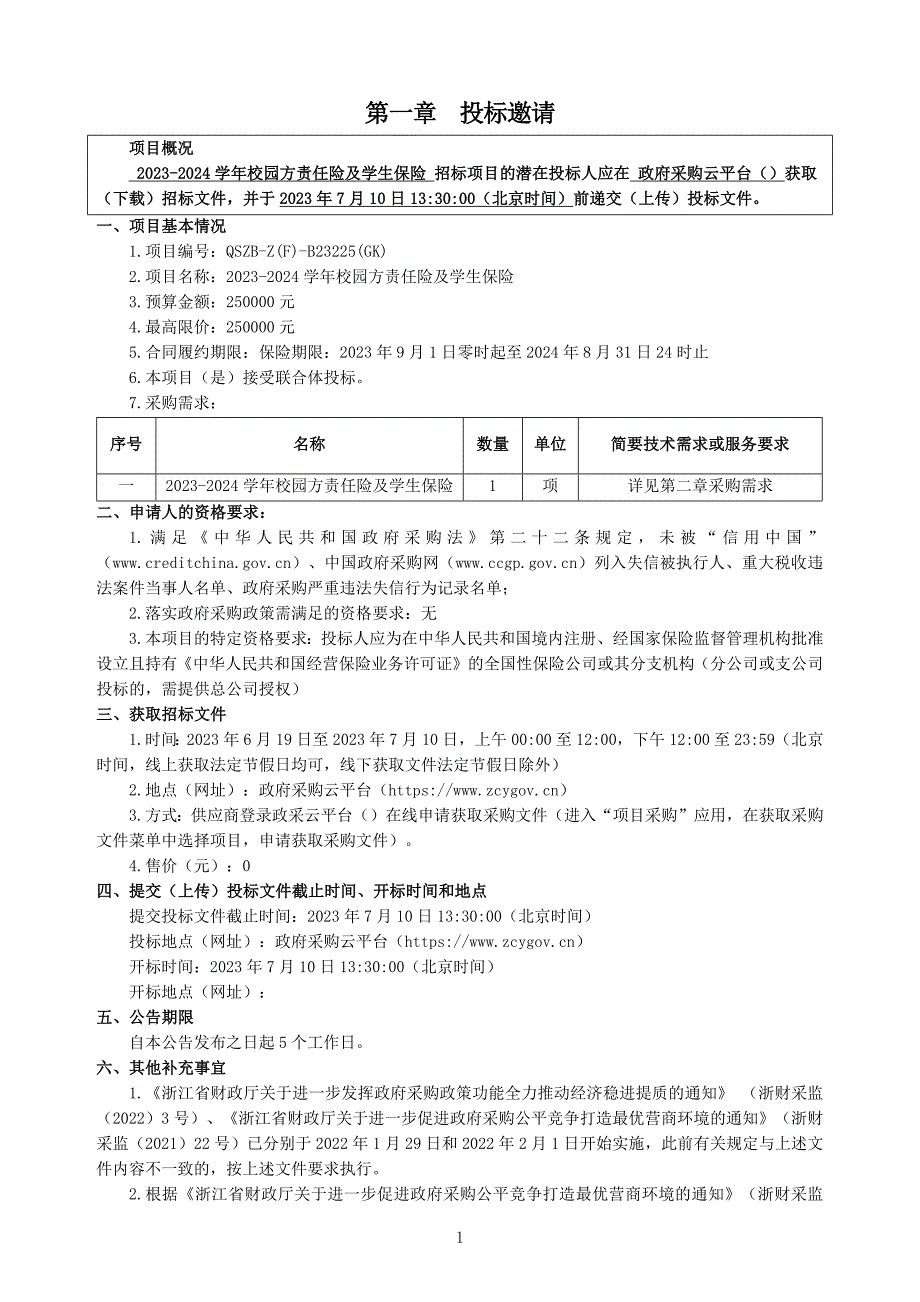 第一章 投标邀请

项目概况

2023-2024 学年校园方责任险及学生保险 招标项目的潜在投标人应在 政府采购云平台（）获取（下载）招标文件，并于 2023 年 7 月 10 日 13:30:00（北京时间）前递交（上传）投标文件。

一、项目基本情况

1.项目编号：QSZB-Z(F)-B23225(GK)

2.项目名称：2023-2024 学年校园方责任险及学生保险

3.预算金额：250000 元

4.最高限价：250000 元

5.合同履约期限：保险期限：2023 年 9 月 1 日零时起至 2024 年 8 月 31 日 24 时止

6.本项目（是）接受联合体投标。

7.采购需求：

| 序号 | 名称 | 数量 | 单位 | 简要技术需求或服务要求 |
|---|---|---|---|---|
| 一 | 2023-2024 学年校园方责任险及学生保险 | 1 | 项 | 详见第二章采购需求 |

二、申请人的资格要求：

1.满足《中华人民共和国政府采购法》第二十二条规定，未被“信用中国”（www.creditchina.gov.cn）、中国政府采购网（www.ccgp.gov.cn）列入失信被执行人、重大税收违法案件当事人名单、政府采购严重违法失信行为记录名单；

2.落实政府采购政策需满足的资格要求：无

3.本项目的特定资格要求：投标人应为在中华人民共和国境内注册、经国家保险监督管理机构批准设立且持有《中华人民共和国经营保险业务许可证》的全国性保险公司或其分支机构（分公司或支公司投标的，需提供总公司授权）

三、获取招标文件

1.时间：2023 年 6 月 19 日至 2023 年 7 月 10 日，上午 00:00 至 12:00，下午 12:00 至 23:59（北京时间，线上获取法定节假日均可，线下获取文件法定节假日除外）

2.地点（网址）：政府采购云平台（https://www.zcygov.cn）

3.方式：供应商登录政采云平台（）在线申请获取采购文件（进入“项目采购”应用，在获取采购文件菜单中选择项目，申请获取采购文件）。

4.售价（元）：0

四、提交（上传）投标文件截止时间、开标时间和地点

提交投标文件截止时间：2023 年 7 月 10 日 13:30:00（北京时间）

投标地点（网址）：政府采购云平台（https://www.zcygov.cn）

开标时间：2023 年 7 月 10 日 13:30:00（北京时间）

开标地点（网址）：

五、公告期限

自本公告发布之日起 5 个工作日。

六、其他补充事宜

1.《浙江省财政厅关于进一步发挥政府采购政策功能全力推动经济稳进提质的通知》（浙财采监（2022）3 号）、《浙江省财政厅关于进一步促进政府采购公平竞争打造最优营商环境的通知》（浙财采监（2021）22 号）已分别于 2022 年 1 月 29 日和 2022 年 2 月 1 日开始实施，此前有关规定与上述文件内容不一致的，按上述文件要求执行。

2.根据《浙江省财政厅关于进一步促进政府采购公平竞争打造最优营商环境的通知》（浙财采监

1